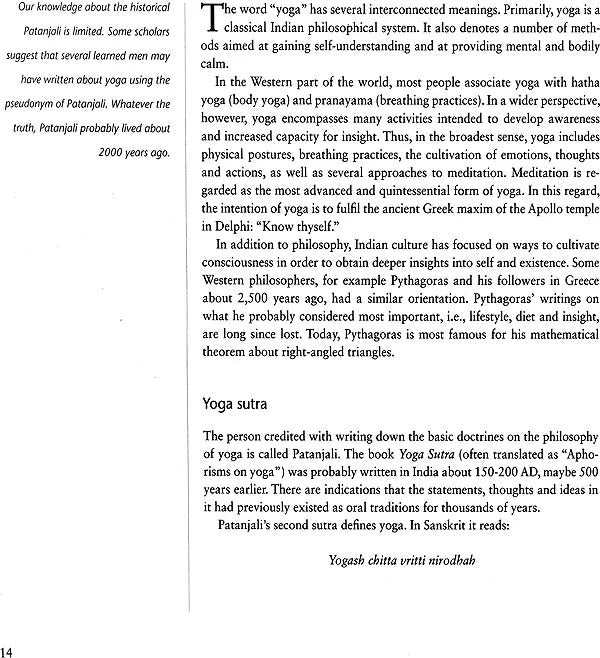 Our knowledge about the historical Patanjali is limited. Some scholars suggest that several learned men may have written about yoga using the pseudonym of Patanjali. Whatever the truth, Patanjali probably lived about 2000 years ago.

The word "yoga" has several interconnected meanings. Primarily, yoga is a classical Indian philosophical system. It also denotes a number of methods aimed at gaining self-understanding and at providing mental and bodily calm.

In the Western part of the world, most people associate yoga with hatha yoga (body yoga) and pranayama (breathing practices). In a wider perspective, however, yoga encompasses many activities intended to develop awareness and increased capacity for insight. Thus, in the broadest sense, yoga includes physical postures, breathing practices, the cultivation of emotions, thoughts and actions, as well as several approaches to meditation. Meditation is regarded as the most advanced and quintessential form of yoga. In this regard, the intention of yoga is to fulfil the ancient Greek maxim of the Apollo temple in Delphi: "Know thyself."

In addition to philosophy, Indian culture has focused on ways to cultivate consciousness in order to obtain deeper insights into self and existence. Some Western philosophers, for example Pythagoras and his followers in Greece about 2,500 years ago, had a similar orientation. Pythagoras' writings on what he probably considered most important, i.e., lifestyle, diet and insight, are long since lost. Today, Pythagoras is most famous for his mathematical theorem about right-angled triangles.

Yoga sutra

The person credited with writing down the basic doctrines on the philosophy of yoga is called Patanjali. The book Yoga Sutra (often translated as "Aphorisms on yoga") was probably written in India about 150-200 AD, maybe 500 years earlier. There are indications that the statements, thoughts and ideas in it had previously existed as oral traditions for thousands of years.

Patanjali's second sutra defines yoga. In Sanskrit it reads:

Yogash chitta vritti nirodhah

14